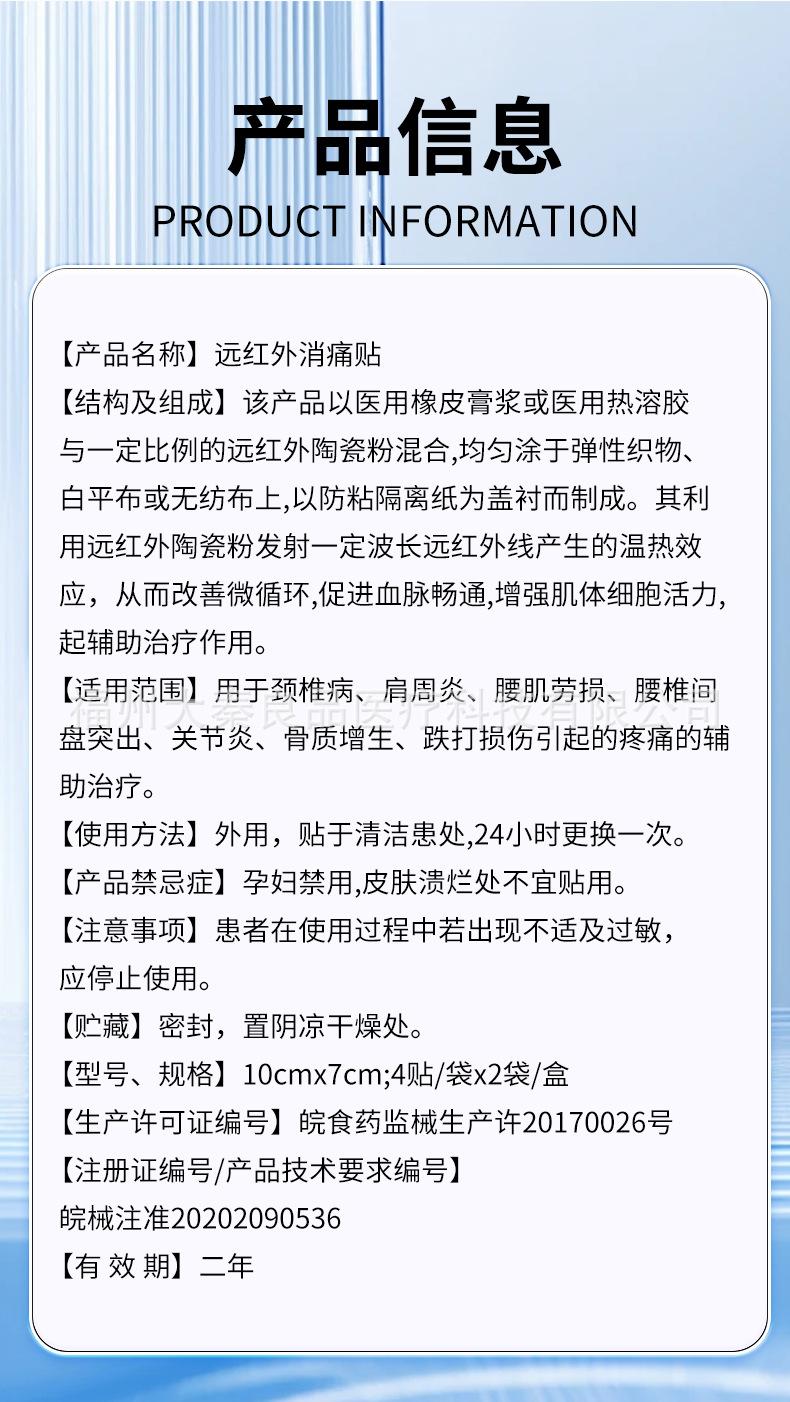 产品信息
PRODUCT INFORMATION

【产品名称】远红外消痛贴
【结构及组成】该产品以医用橡皮膏浆或医用热溶胶与一定比例的远红外陶瓷粉混合,均匀涂于弹性织物、白平布或无纺布上,以防粘隔离纸为盖衬而制成。其利用远红外陶瓷粉发射一定波长远红外线产生的温热效应，从而改善微循环,促进血脉畅通,增强肌体细胞活力,起辅助治疗作用。
【适用范围】用于颈椎病、肩周炎、腰肌劳损、腰椎间盘突出、关节炎、骨质增生、跌打损伤引起的疼痛的辅助治疗。
福州大秦良品医疗科技有限公司
【使用方法】外用，贴于清洁患处,24小时更换一次。
【产品禁忌症】孕妇禁用,皮肤溃烂处不宜贴用。
【注意事项】患者在使用过程中若出现不适及过敏，应停止使用。
【贮藏】密封，置阴凉干燥处。
【型号、规格】10cmx7cm;4贴/袋x2袋/盒
【生产许可证编号】皖食药监械生产许20170026号
【注册证编号/产品技术要求编号】
皖械注准20202090536
【有 效 期】二年